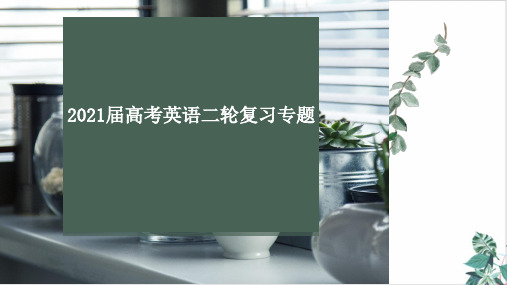 2021届高考英语二轮复习专题